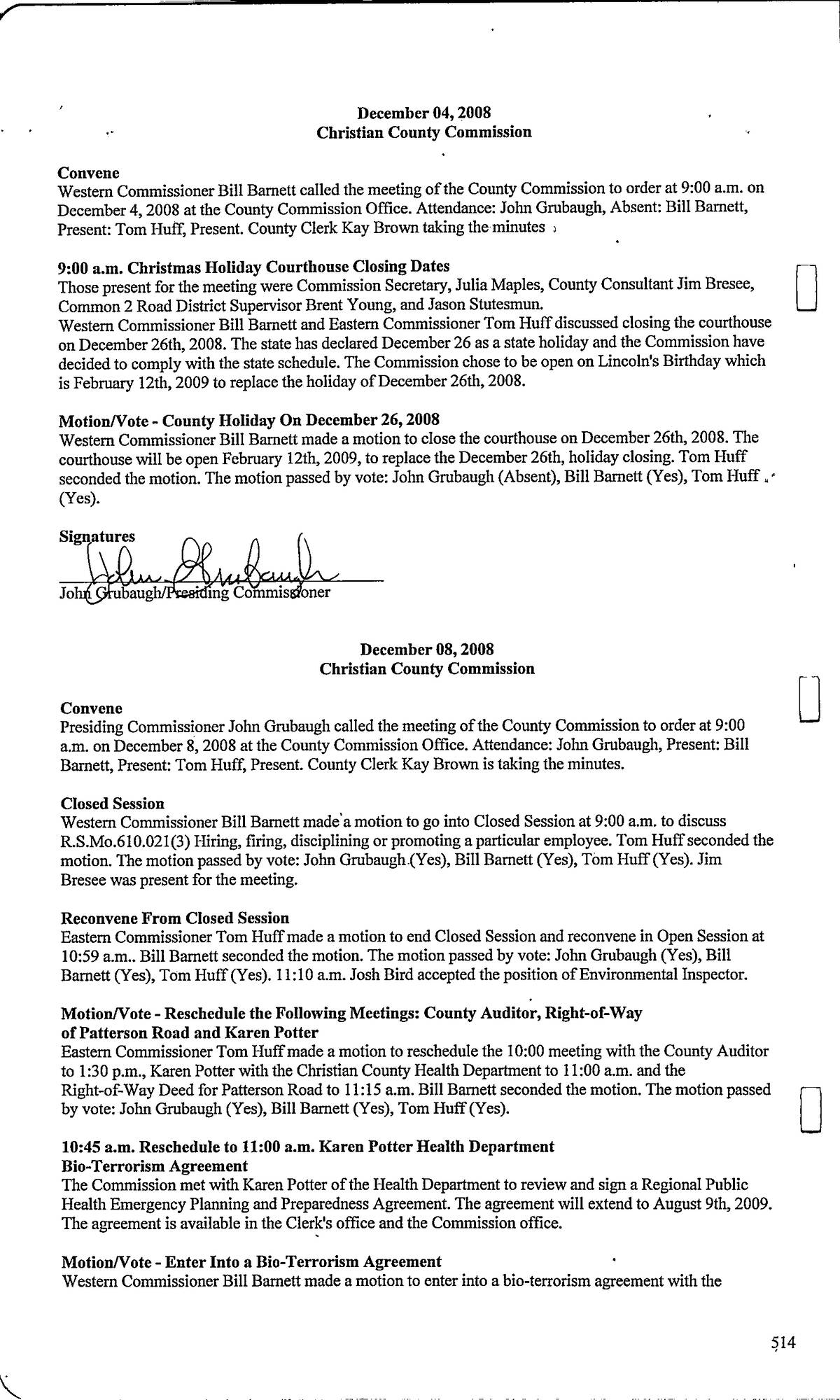 December 04, 2008
Christian County Commission

Convene
Western Commissioner Bill Barnett called the meeting of the County Commission to order at 9:00 a.m. on December 4, 2008 at the County Commission Office. Attendance: John Grubaugh, Absent: Bill Barnett, Present: Tom Huff, Present. County Clerk Kay Brown taking the minutes

9:00 a.m. Christmas Holiday Courthouse Closing Dates
Those present for the meeting were Commission Secretary, Julia Maples, County Consultant Jim Bresee, Common 2 Road District Supervisor Brent Young, and Jason Stutesmun.
Western Commissioner Bill Barnett and Eastern Commissioner Tom Huff discussed closing the courthouse on December 26th, 2008. The state has declared December 26 as a state holiday and the Commission have decided to comply with the state schedule. The Commission chose to be open on Lincoln's Birthday which is February 12th, 2009 to replace the holiday of December 26th, 2008.

Motion/Vote - County Holiday On December 26, 2008
Western Commissioner Bill Barnett made a motion to close the courthouse on December 26th, 2008. The courthouse will be open February 12th, 2009, to replace the December 26th, holiday closing. Tom Huff seconded the motion. The motion passed by vote: John Grubaugh (Absent), Bill Barnett (Yes), Tom Huff (Yes).

Signatures
John Grubaugh
John Grubaugh/Presiding Commissioner

December 08, 2008
Christian County Commission

Convene
Presiding Commissioner John Grubaugh called the meeting of the County Commission to order at 9:00 a.m. on December 8, 2008 at the County Commission Office. Attendance: John Grubaugh, Present: Bill Barnett, Present: Tom Huff, Present. County Clerk Kay Brown is taking the minutes.

Closed Session
Western Commissioner Bill Barnett made a motion to go into Closed Session at 9:00 a.m. to discuss R.S.Mo.610.021(3) Hiring, firing, disciplining or promoting a particular employee. Tom Huff seconded the motion. The motion passed by vote: John Grubaugh (Yes), Bill Barnett (Yes), Tom Huff (Yes). Jim Bresee was present for the meeting.

Reconvene From Closed Session
Eastern Commissioner Tom Huff made a motion to end Closed Session and reconvene in Open Session at 10:59 a.m.. Bill Barnett seconded the motion. The motion passed by vote: John Grubaugh (Yes), Bill Barnett (Yes), Tom Huff (Yes). 11:10 a.m. Josh Bird accepted the position of Environmental Inspector.

Motion/Vote - Reschedule the Following Meetings: County Auditor, Right-of-Way of Patterson Road and Karen Potter
Eastern Commissioner Tom Huff made a motion to reschedule the 10:00 meeting with the County Auditor to 1:30 p.m., Karen Potter with the Christian County Health Department to 11:00 a.m. and the Right-of-Way Deed for Patterson Road to 11:15 a.m. Bill Barnett seconded the motion. The motion passed by vote: John Grubaugh (Yes), Bill Barnett (Yes), Tom Huff (Yes).

10:45 a.m. Reschedule to 11:00 a.m. Karen Potter Health Department Bio-Terrorism Agreement
The Commission met with Karen Potter of the Health Department to review and sign a Regional Public Health Emergency Planning and Preparedness Agreement. The agreement will extend to August 9th, 2009. The agreement is available in the Clerk's office and the Commission office.

Motion/Vote - Enter Into a Bio-Terrorism Agreement
Western Commissioner Bill Barnett made a motion to enter into a bio-terrorism agreement with the

514